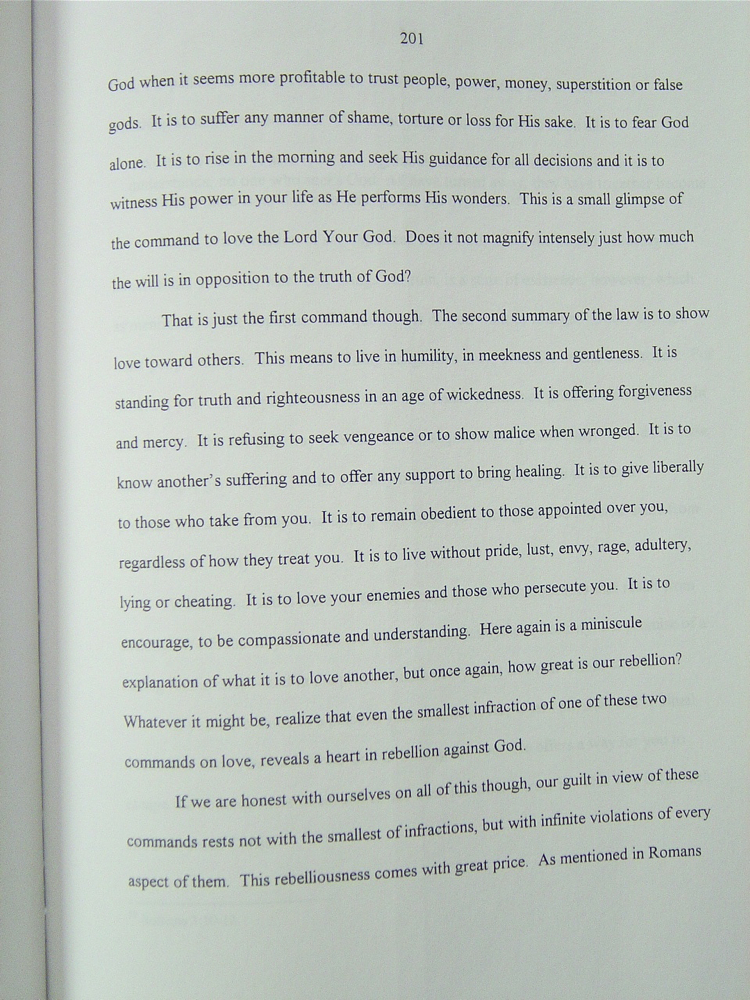 201

God when it seems more profitable to trust people, power, money, superstition or false gods. It is to suffer any manner of shame, torture or loss for His sake. It is to fear God alone. It is to rise in the morning and seek His guidance for all decisions and it is to witness His power in your life as He performs His wonders. This is a small glimpse of the command to love the Lord Your God. Does it not magnify intensely just how much the will is in opposition to the truth of God?

That is just the first command though. The second summary of the law is to show love toward others. This means to live in humility, in meekness and gentleness. It is standing for truth and righteousness in an age of wickedness. It is offering forgiveness and mercy. It is refusing to seek vengeance or to show malice when wronged. It is to know another's suffering and to offer any support to bring healing. It is to give liberally to those who take from you. It is to remain obedient to those appointed over you, regardless of how they treat you. It is to live without pride, lust, envy, rage, adultery, lying or cheating. It is to love your enemies and those who persecute you. It is to encourage, to be compassionate and understanding. Here again is a miniscule explanation of what it is to love another, but once again, how great is our rebellion? Whatever it might be, realize that even the smallest infraction of one of these two commands on love, reveals a heart in rebellion against God.

If we are honest with ourselves on all of this though, our guilt in view of these commands rests not with the smallest of infractions, but with infinite violations of every aspect of them. This rebelliousness comes with great price. As mentioned in Romans